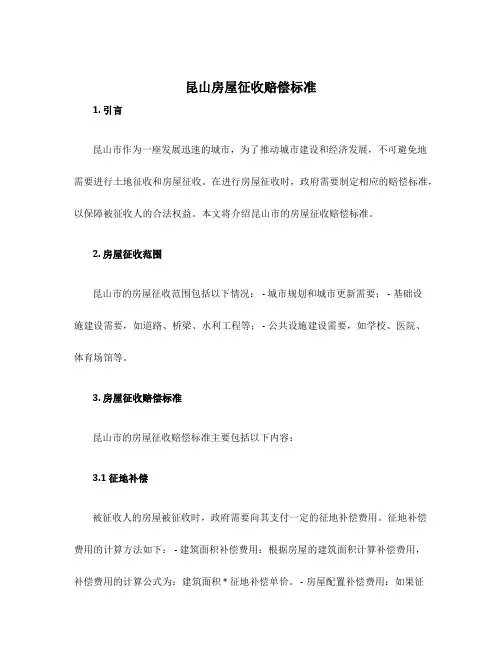 昆山房屋征收赔偿标准

1. 引言

昆山市作为一座发展迅速的城市，为了推动城市建设和经济发展，不可避免地需要进行土地征收和房屋征收。在进行房屋征收时，政府需要制定相应的赔偿标准，以保障被征收人的合法权益。本文将介绍昆山市的房屋征收赔偿标准。

2. 房屋征收范围

昆山市的房屋征收范围包括以下情况： - 城市规划和城市更新需要； - 基础设施建设需要，如道路、桥梁、水利工程等； - 公共设施建设需要，如学校、医院、体育场馆等。

3. 房屋征收赔偿标准

昆山市的房屋征收赔偿标准主要包括以下内容：

3.1 征地补偿

被征收人的房屋被征收时，政府需要向其支付一定的征地补偿费用。征地补偿费用的计算方法如下： - 建筑面积补偿费用：根据房屋的建筑面积计算补偿费用，补偿费用的计算公式为：建筑面积 * 征地补偿单价。 - 房屋配置补偿费用：如果征